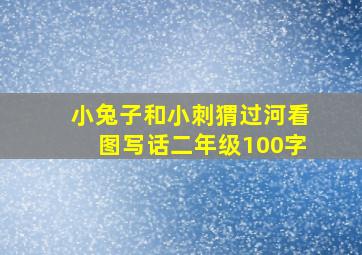 小兔子和小刺猬过河看图写话二年级100字